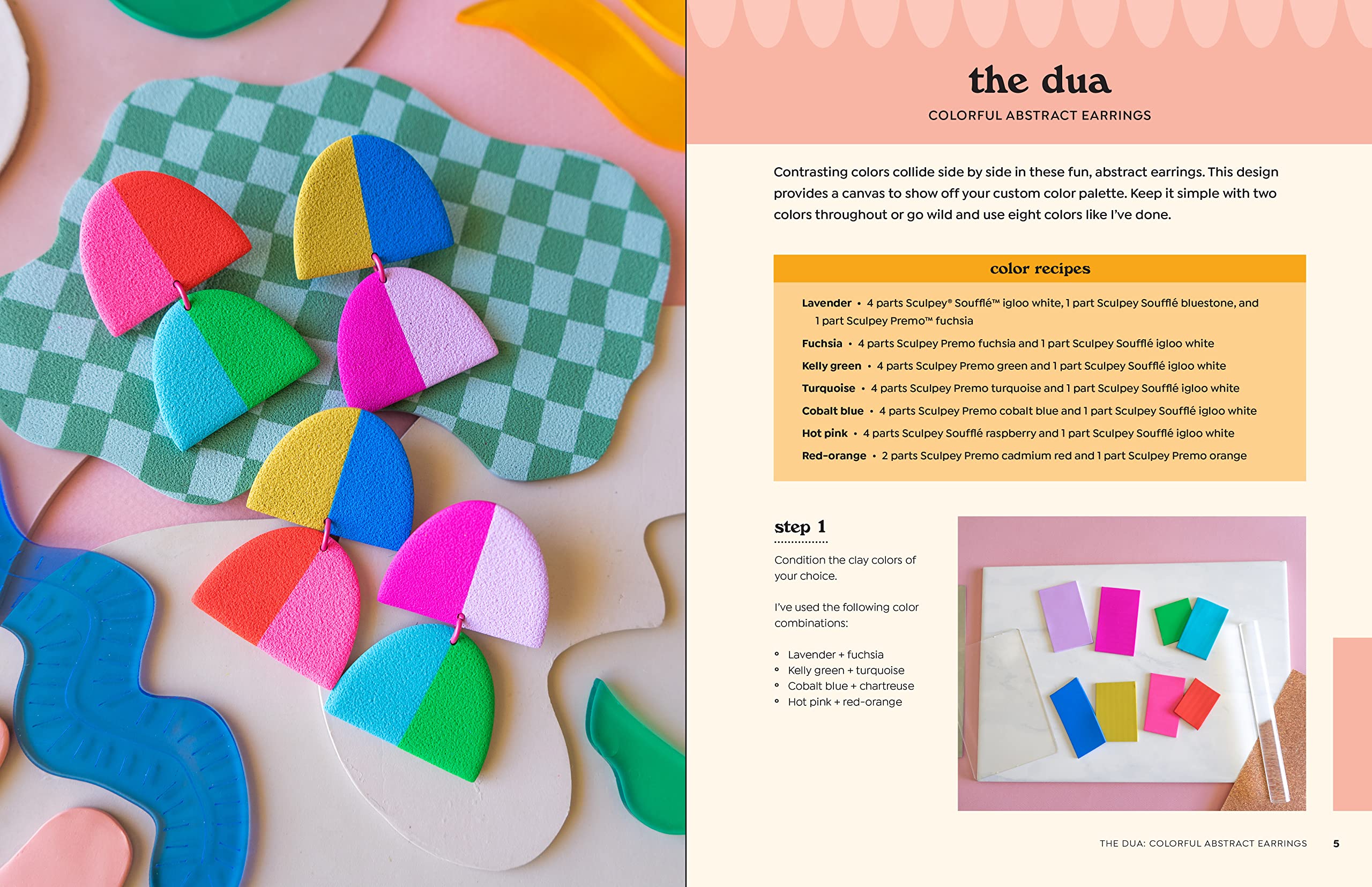 the dua

COLORFUL ABSTRACT EARRINGS

Contrasting colors collide side by side in these fun, abstract earrings. This design provides a canvas to show off your custom color palette. Keep it simple with two colors throughout or go wild and use eight colors like I've done.

color recipes

Lavender • 4 parts Sculpey® Soufflé™ igloo white, 1 part Sculpey Soufflé bluestone, and 1 part Sculpey Premo™ fuchsia

Fuchsia • 4 parts Sculpey Premo fuchsia and 1 part Sculpey Soufflé igloo white

Kelly green • 4 parts Sculpey Premo green and 1 part Sculpey Soufflé igloo white

Turquoise • 4 parts Sculpey Premo turquoise and 1 part Sculpey Soufflé igloo white

Cobalt blue • 4 parts Sculpey Premo cobalt blue and 1 part Sculpey Soufflé igloo white

Hot pink • 4 parts Sculpey Soufflé raspberry and 1 part Sculpey Soufflé igloo white

Red-orange • 2 parts Sculpey Premo cadmium red and 1 part Sculpey Premo orange

step 1

Condition the clay colors of your choice.

I've used the following color combinations:

• Lavender + fuchsia
• Kelly green + turquoise
• Cobalt blue + chartreuse
• Hot pink + red-orange

THE DUA: COLORFUL ABSTRACT EARRINGS 5